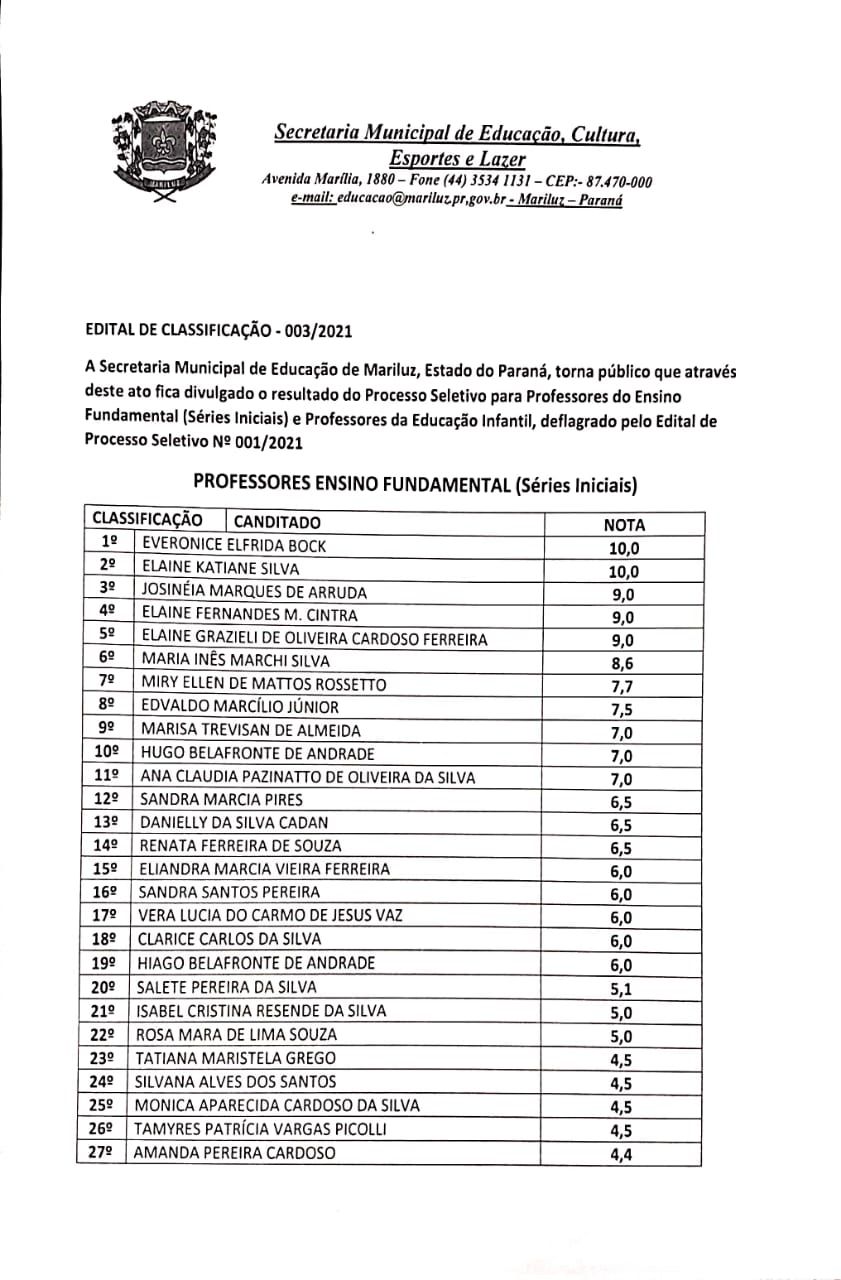 Secretaria Municipal de Educação, Cultura, Esportes e Lazer
Avenida Marília, 1880 – Fone (44) 3534 1131 – CEP:- 87.470-000
e-mail: educacao@mariluz.pr.gov.br - Mariluz – Paraná

EDITAL DE CLASSIFICAÇÃO - 003/2021

A Secretaria Municipal de Educação de Mariluz, Estado do Paraná, torna público que através deste ato fica divulgado o resultado do Processo Seletivo para Professores do Ensino Fundamental (Séries Iniciais) e Professores da Educação Infantil, deflagrado pelo Edital de Processo Seletivo Nº 001/2021

PROFESSORES ENSINO FUNDAMENTAL (Séries Iniciais)

| CLASSIFICAÇÃO | CANDITADO | NOTA |
|---|---|---|
| 1º | EVERONICE ELFRIDA BOCK | 10,0 |
| 2º | ELAINE KATIANE SILVA | 10,0 |
| 3º | JOSINÉIA MARQUES DE ARRUDA | 9,0 |
| 4º | ELAINE FERNANDES M. CINTRA | 9,0 |
| 5º | ELAINE GRAZIELI DE OLIVEIRA CARDOSO FERREIRA | 9,0 |
| 6º | MARIA INÊS MARCHI SILVA | 8,6 |
| 7º | MIRY ELLEN DE MATTOS ROSSETTO | 7,7 |
| 8º | EDVALDO MARCÍLIO JÚNIOR | 7,5 |
| 9º | MARISA TREVISAN DE ALMEIDA | 7,0 |
| 10º | HUGO BELAFRONTE DE ANDRADE | 7,0 |
| 11º | ANA CLAUDIA PAZINATTO DE OLIVEIRA DA SILVA | 7,0 |
| 12º | SANDRA MARCIA PIRES | 6,5 |
| 13º | DANIELLY DA SILVA CADAN | 6,5 |
| 14º | RENATA FERREIRA DE SOUZA | 6,5 |
| 15º | ELIANDRA MARCIA VIEIRA FERREIRA | 6,0 |
| 16º | SANDRA SANTOS PEREIRA | 6,0 |
| 17º | VERA LUCIA DO CARMO DE JESUS VAZ | 6,0 |
| 18º | CLARICE CARLOS DA SILVA | 6,0 |
| 19º | HIAGO BELAFRONTE DE ANDRADE | 6,0 |
| 20º | SALETE PEREIRA DA SILVA | 5,1 |
| 21º | ISABEL CRISTINA RESENDE DA SILVA | 5,0 |
| 22º | ROSA MARA DE LIMA SOUZA | 5,0 |
| 23º | TATIANA MARISTELA GREGO | 4,5 |
| 24º | SILVANA ALVES DOS SANTOS | 4,5 |
| 25º | MONICA APARECIDA CARDOSO DA SILVA | 4,5 |
| 26º | TAMYRES PATRÍCIA VARGAS PICOLLI | 4,5 |
| 27º | AMANDA PEREIRA CARDOSO | 4,4 |